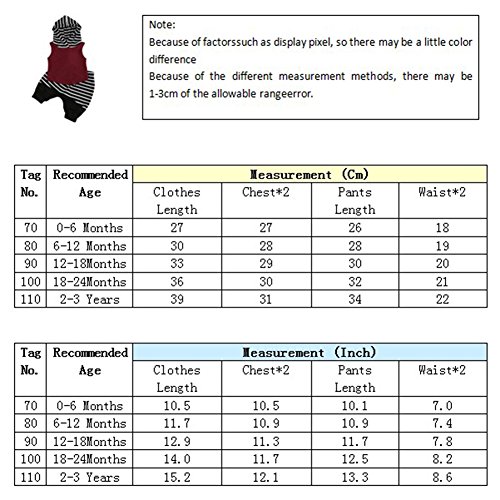 Note:
Because of factorssuch as display pixel, so there may be a little color difference
Because of the different measurement methods, there may be 1-3cm of the allowable rangeerror.

| Tag No. | Recommended Age | Measurement (Cm) | | | |
|---|---|---|---|---|---|
| | | Clothes Length | Chest*2 | Pants Length | Waist*2 |
| 70 | 0-6 Months | 27 | 27 | 26 | 18 |
| 80 | 6-12 Months | 30 | 28 | 28 | 19 |
| 90 | 12-18Months | 33 | 29 | 30 | 20 |
| 100 | 18-24Months | 36 | 30 | 32 | 21 |
| 110 | 2-3 Years | 39 | 31 | 34 | 22 |

| Tag No. | Recommended Age | Measurement (Inch) | | | |
|---|---|---|---|---|---|
| | | Clothes Length | Chest*2 | Pants Length | Waist*2 |
| 70 | 0-6 Months | 10.5 | 10.5 | 10.1 | 7.0 |
| 80 | 6-12 Months | 11.7 | 10.9 | 10.9 | 7.4 |
| 90 | 12-18Months | 12.9 | 11.3 | 11.7 | 7.8 |
| 100 | 18-24Months | 14.0 | 11.7 | 12.5 | 8.2 |
| 110 | 2-3 Years | 15.2 | 12.1 | 13.3 | 8.6 |